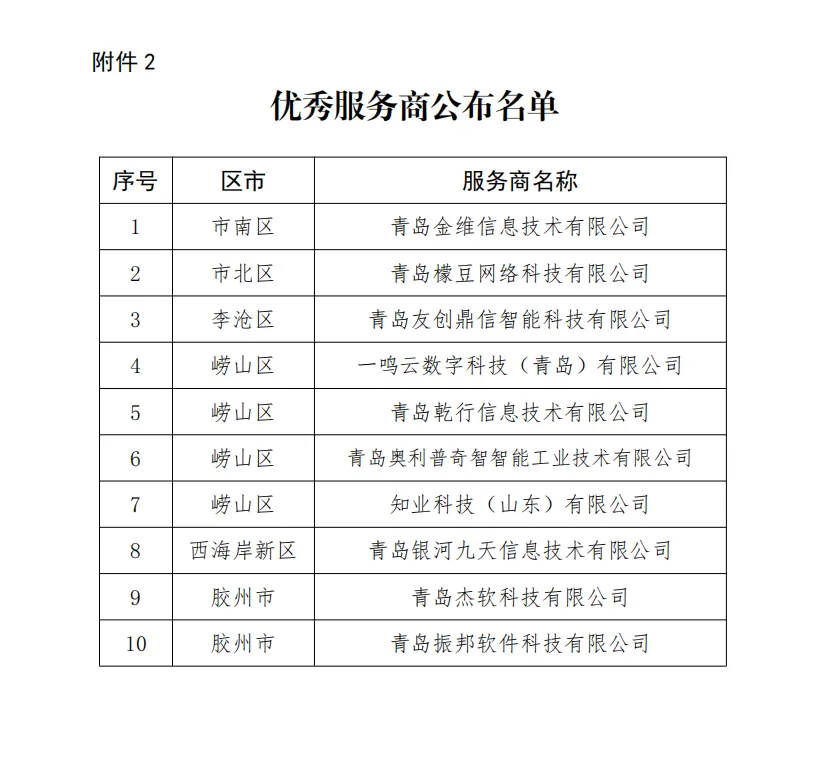 附件 2

优秀服务商公布名单

| 序号 | 区市 | 服务商名称 |
|---|---|---|
| 1 | 市南区 | 青岛金维信息技术有限公司 |
| 2 | 市北区 | 青岛檬豆网络科技有限公司 |
| 3 | 李沧区 | 青岛友创鼎信智能科技有限公司 |
| 4 | 崂山区 | 一鸣云数字科技（青岛）有限公司 |
| 5 | 崂山区 | 青岛乾行信息技术有限公司 |
| 6 | 崂山区 | 青岛奥利普奇智智能工业技术有限公司 |
| 7 | 崂山区 | 知业科技（山东）有限公司 |
| 8 | 西海岸新区 | 青岛银河九天信息技术有限公司 |
| 9 | 胶州市 | 青岛杰软科技有限公司 |
| 10 | 胶州市 | 青岛振邦软件科技有限公司 |